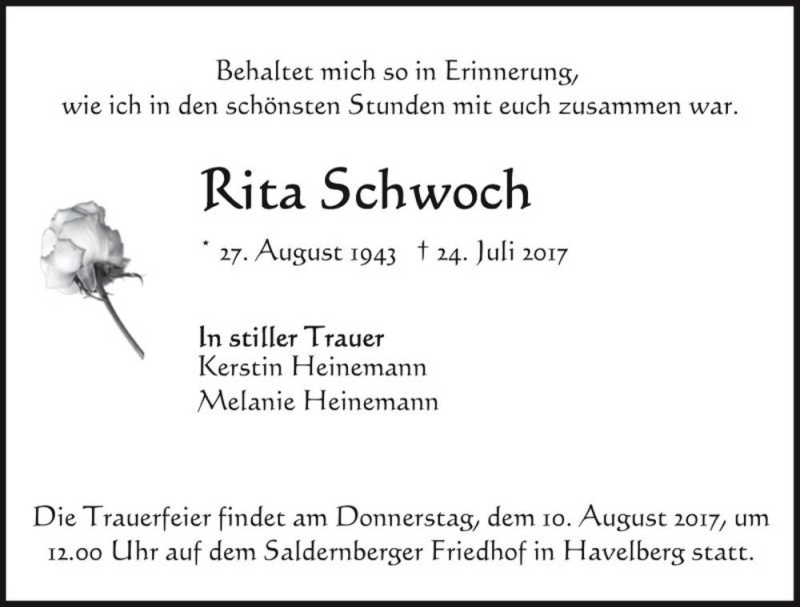 Behaltet mich so in Erinnerung,
wie ich in den schönsten Stunden mit euch zusammen war.

Rita Schwoch

* 27. August 1943 † 24. Juli 2017

In stiller Trauer
Kerstin Heinemann
Melanie Heinemann

Die Trauerfeier findet am Donnerstag, dem 10. August 2017, um 12.00 Uhr auf dem Saldernberger Friedhof in Havelberg statt.